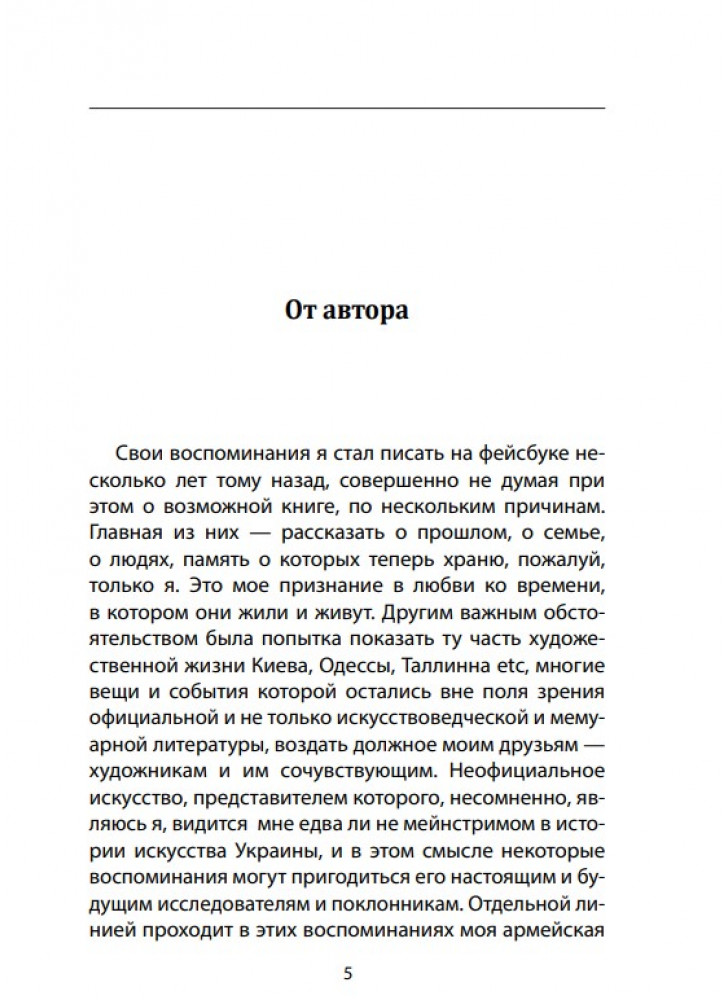 От автора

Свои воспоминания я стал писать на фейсбуке несколько лет тому назад, совершенно не думая при этом о возможной книге, по нескольким причинам. Главная из них — рассказать о прошлом, о семье, о людях, память о которых теперь храню, пожалуй, только я. Это мое признание в любви ко времени, в котором они жили и живут. Другим важным обстоятельством была попытка показать ту часть художественной жизни Киева, Одессы, Таллинна etc, многие вещи и события которой остались вне поля зрения официальной и не только искусствоведческой и мемуарной литературы, воздать должное моим друзьям — художникам и им сочувствующим. Неофициальное искусство, представителем которого, несомненно, являюсь я, видится мне едва ли не мейнстримом в истории искусства Украины, и в этом смысле некоторые воспоминания могут пригодиться его настоящим и будущим исследователям и поклонникам. Отдельной линией проходит в этих воспоминаниях моя армейская

5